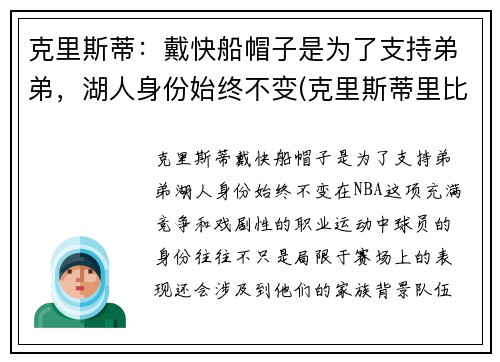 克里斯蒂：戴快船帽子是为了支持弟弟，湖人身份始终不变(克里斯蒂里比

克里斯蒂戴快船帽子是为了支持弟弟湖人身份始终不变在NBA这项充满竞争和戏剧性的职业运动中球员的身份往往不只是局限于赛场上的表现还会涉及到他们的家族背景队伍